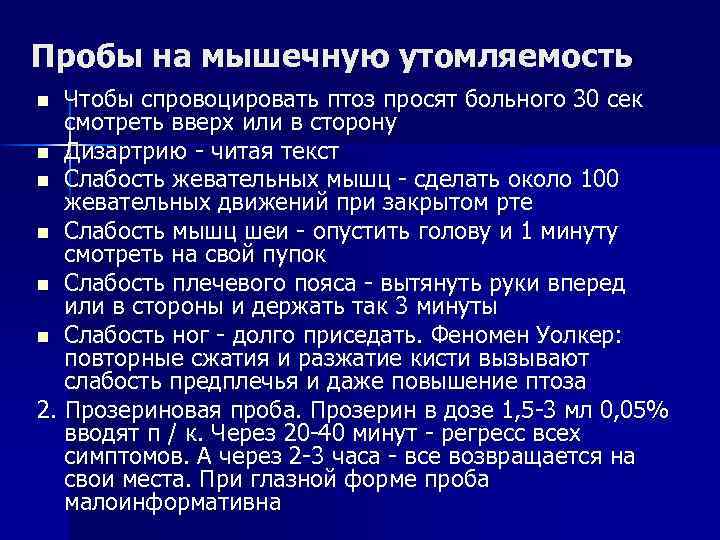 Пробы на мышечную утомляемость

■ Чтобы спровоцировать птоз просят больного 30 сек смотреть вверх или в сторону
■ Дизартрию - читая текст
■ Слабость жевательных мышц - сделать около 100 жевательных движений при закрытом рте
■ Слабость мышц шеи - опустить голову и 1 минуту смотреть на свой пупок
■ Слабость плечевого пояса - вытянуть руки вперед или в стороны и держать так 3 минуты
■ Слабость ног - долго приседать. Феномен Уолкер: повторные сжатия и разжатие кисти вызывают слабость предплечья и даже повышение птоза

2. Прозериновая проба. Прозерин в дозе 1,5-3 мл 0,05% вводят п / к. Через 20-40 минут - регресс всех симптомов. А через 2-3 часа - все возвращается на свои места. При глазной форме проба малоинформативна